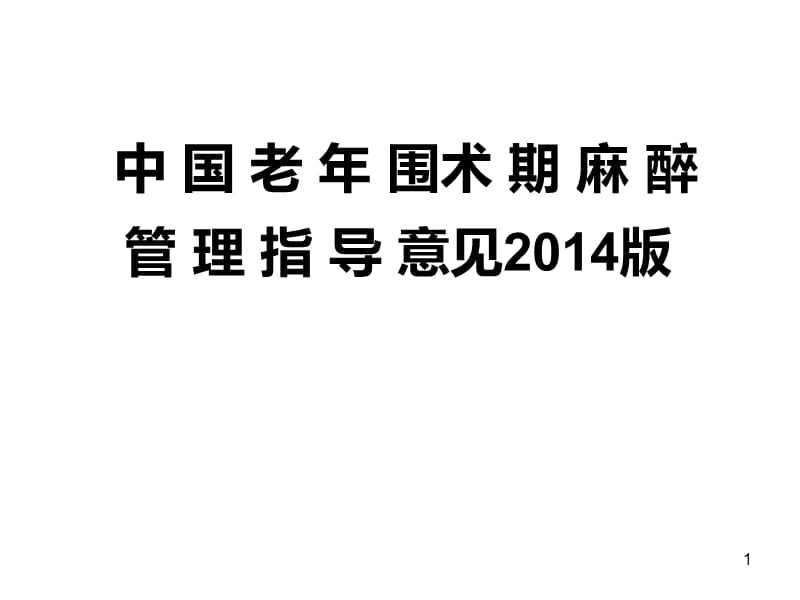 中国老年围术期麻醉管理指导意见2014版

1